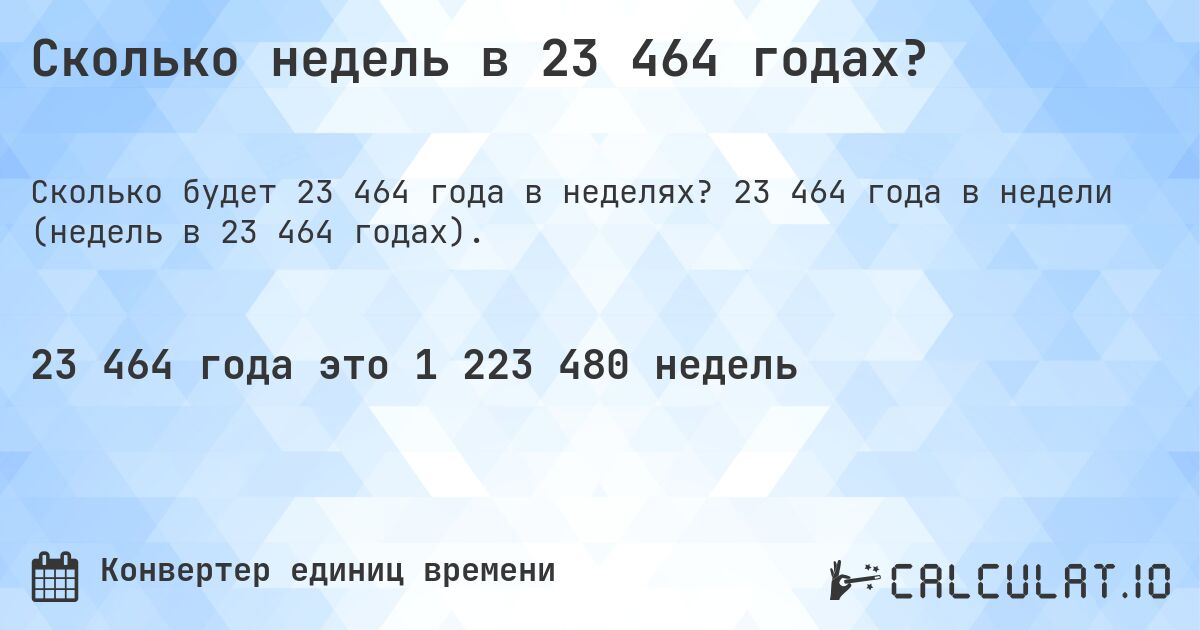 Сколько недель в 23 464 годах?

Сколько будет 23 464 года в неделях? 23 464 года в недели (недель в 23 464 годах).

23 464 года это 1 223 480 недель

Конвертер единиц времени

CALCULAT.IO